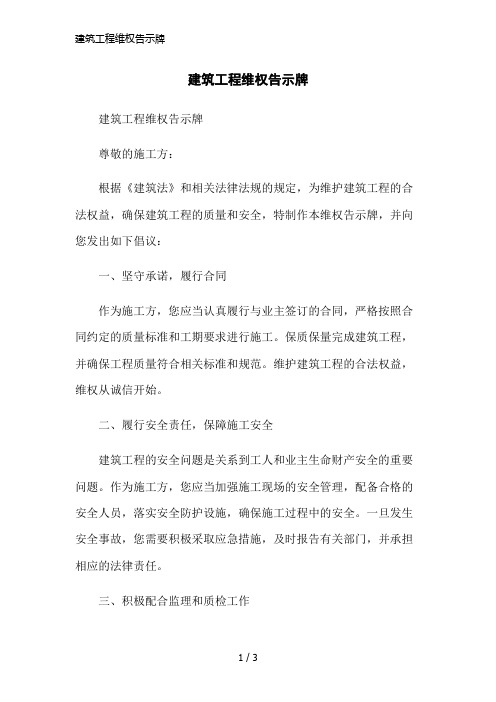 建筑工程维权告示牌

建筑工程维权告示牌

建筑工程维权告示牌

尊敬的施工方：

根据《建筑法》和相关法律法规的规定，为维护建筑工程的合法权益，确保建筑工程的质量和安全，特制作本维权告示牌，并向您发出如下倡议：

一、坚守承诺，履行合同

作为施工方，您应当认真履行与业主签订的合同，严格按照合同约定的质量标准和工期要求进行施工。保质保量完成建筑工程，并确保工程质量符合相关标准和规范。维护建筑工程的合法权益，维权从诚信开始。

二、履行安全责任，保障施工安全

建筑工程的安全问题是关系到工人和业主生命财产安全的重要问题。作为施工方，您应当加强施工现场的安全管理，配备合格的安全人员，落实安全防护设施，确保施工过程中的安全。一旦发生安全事故，您需要积极采取应急措施，及时报告有关部门，并承担相应的法律责任。

三、积极配合监理和质检工作

1 / 3